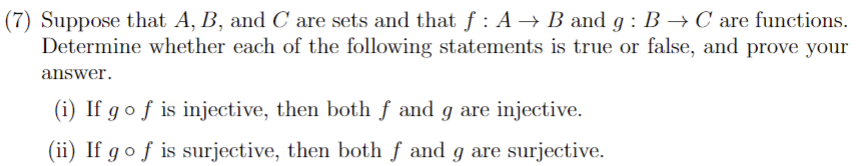 (7) Suppose that $A, B$, and $C$ are sets and that $f : A \to B$ and $g : B \to C$ are functions. Determine whether each of the following statements is true or false, and prove your answer.

(i) If $g \circ f$ is injective, then both $f$ and $g$ are injective.

(ii) If $g \circ f$ is surjective, then both $f$ and $g$ are surjective.